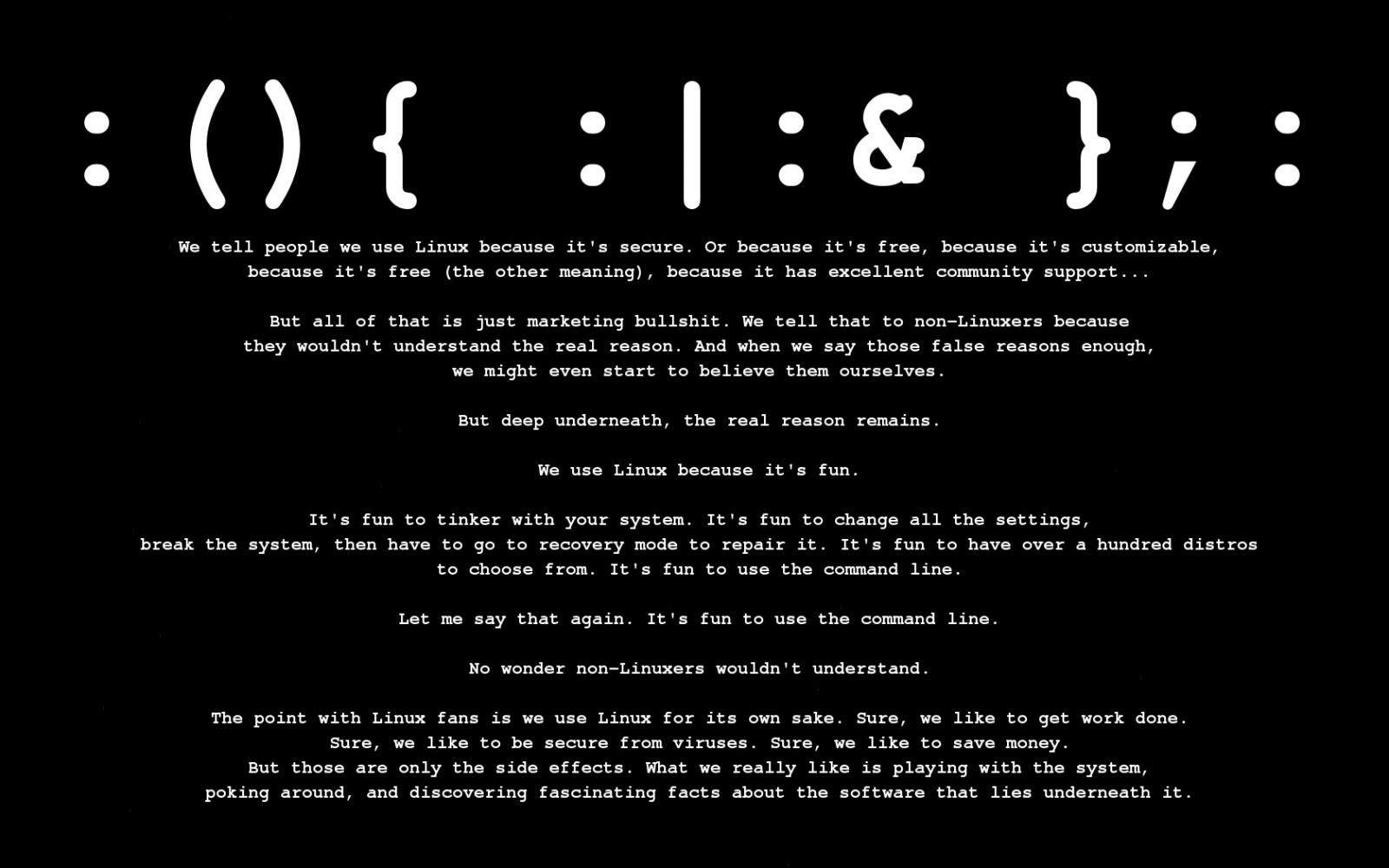 :(){ :|:& };:

We tell people we use Linux because it's secure. Or because it's free, because it's customizable, because it's free (the other meaning), because it has excellent community support...

But all of that is just marketing bullshit. We tell that to non-Linuxers because they wouldn't understand the real reason. And when we say those false reasons enough, we might even start to believe them ourselves.

But deep underneath, the real reason remains.

We use Linux because it's fun.

It's fun to tinker with your system. It's fun to change all the settings, break the system, then have to go to recovery mode to repair it. It's fun to have over a hundred distros to choose from. It's fun to use the command line.

Let me say that again. It's fun to use the command line.

No wonder non-Linuxers wouldn't understand.

The point with Linux fans is we use Linux for its own sake. Sure, we like to get work done. Sure, we like to be secure from viruses. Sure, we like to save money. But those are only the side effects. What we really like is playing with the system, poking around, and discovering fascinating facts about the software that lies underneath it.